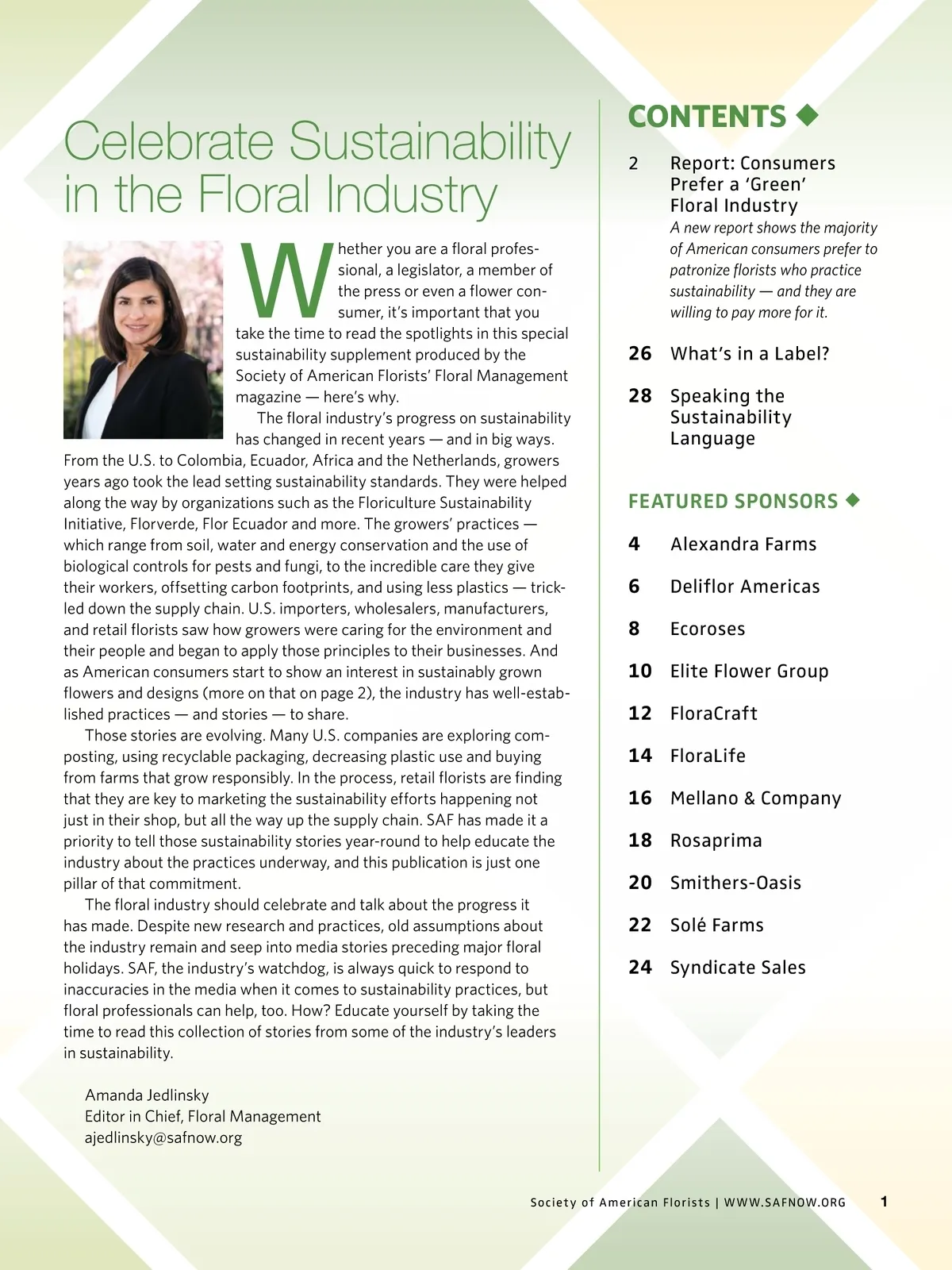 Celebrate Sustainability in the Floral Industry

Whether you are a floral professional, a legislator, a member of the press or even a flower consumer, it's important that you take the time to read the spotlights in this special sustainability supplement produced by the Society of American Florists' Floral Management magazine — here's why.

The floral industry's progress on sustainability has changed in recent years — and in big ways. From the U.S. to Colombia, Ecuador, Africa and the Netherlands, growers years ago took the lead setting sustainability standards. They were helped along the way by organizations such as the Floriculture Sustainability Initiative, Florverde, Flor Ecuador and more. The growers' practices — which range from soil, water and energy conservation and the use of biological controls for pests and fungi, to the incredible care they give their workers, offsetting carbon footprints, and using less plastics — trickled down the supply chain. U.S. importers, wholesalers, manufacturers, and retail florists saw how growers were caring for the environment and their people and began to apply those principles to their businesses. And as American consumers start to show an interest in sustainably grown flowers and designs (more on that on page 2), the industry has well-established practices — and stories — to share.

Those stories are evolving. Many U.S. companies are exploring composting, using recyclable packaging, decreasing plastic use and buying from farms that grow responsibly. In the process, retail florists are finding that they are key to marketing the sustainability efforts happening not just in their shop, but all the way up the supply chain. SAF has made it a priority to tell those sustainability stories year-round to help educate the industry about the practices underway, and this publication is just one pillar of that commitment.

The floral industry should celebrate and talk about the progress it has made. Despite new research and practices, old assumptions about the industry remain and seep into media stories preceding major floral holidays. SAF, the industry's watchdog, is always quick to respond to inaccuracies in the media when it comes to sustainability practices, but floral professionals can help, too. How? Educate yourself by taking the time to read this collection of stories from some of the industry's leaders in sustainability.

Amanda Jedlinsky
Editor in Chief, Floral Management
ajedlinsky@safnow.org

CONTENTS

2 Report: Consumers Prefer a 'Green' Floral Industry
A new report shows the majority of American consumers prefer to patronize florists who practice sustainability — and they are willing to pay more for it.

26 What's in a Label?

28 Speaking the Sustainability Language

FEATURED SPONSORS

4 Alexandra Farms
6 Deliflor Americas
8 Ecoroses
10 Elite Flower Group
12 FloraCraft
14 FloraLife
16 Mellano & Company
18 Rosaprima
20 Smithers-Oasis
22 Solé Farms
24 Syndicate Sales

Society of American Florists | WWW.SAFNOW.ORG 1